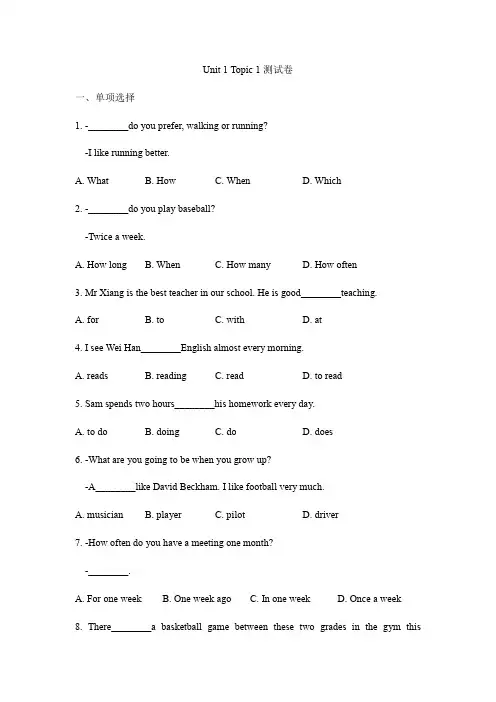 Unit 1 Topic 1 测试卷

一、单项选择

1. -________do you prefer, walking or running?

-I like running better.

A. What B. How C. When D. Which

2. -________do you play baseball?

-Twice a week.

A. How long B. When C. How many D. How often

3. Mr Xiang is the best teacher in our school. He is good________teaching.

A. for B. to C. with D. at

4. I see Wei Han________English almost every morning.

A. reads B. reading C. read D. to read

5. Sam spends two hours________his homework every day.

A. to do B. doing C. do D. does

6. -What are you going to be when you grow up?

-A________like David Beckham. I like football very much.

A. musician B. player C. pilot D. driver

7. -How often do you have a meeting one month?

-________.

A. For one week B. One week ago C. In one week D. Once a week

8. There________a basketball game between these two grades in the gym this